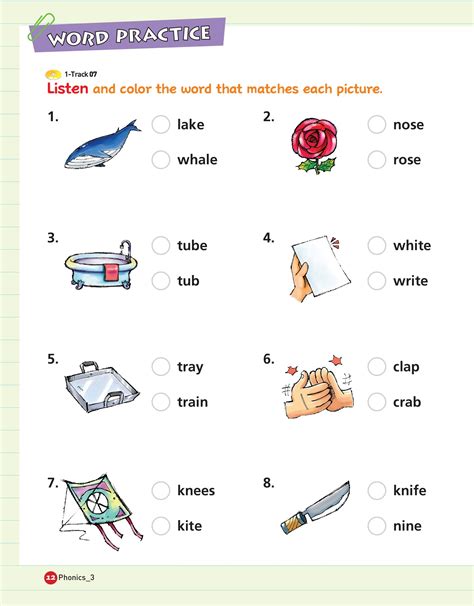 WORD PRACTICE

1-Track 07

Listen and color the word that matches each picture.

1. lake
whale

2. nose
rose

3. tube
tub

4. white
write

5. tray
train

6. clap
crab

7. knees
kite

8. knife
nine

12 Phonics_3